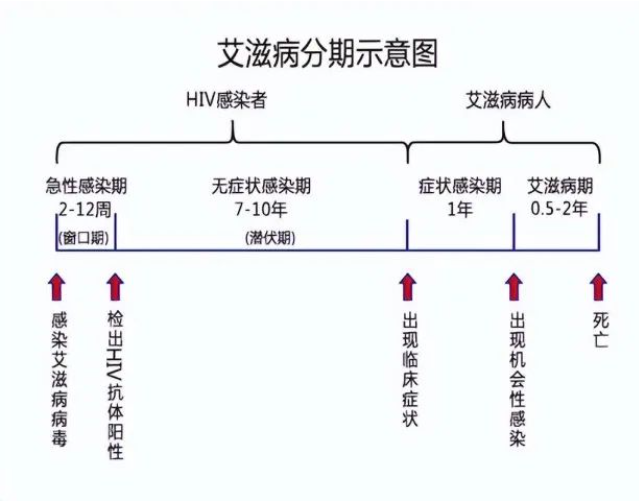 艾滋病分期示意图

HIV感染者

艾滋病病人

急性感染期
2-12周
(窗口期)

无症状感染期
7-10年
(潜伏期)

症状感染期
1年

艾滋病期
0.5-2年

感染艾滋病病毒

检出HIV抗体阳性

出现临床症状

出现机会性感染

死亡